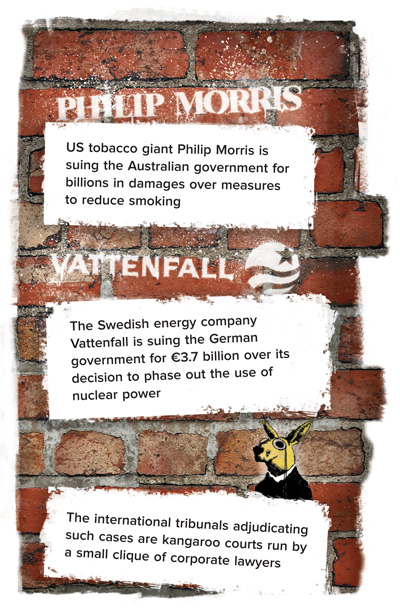 PHILIP MORRIS

US tobacco giant Philip Morris is suing the Australian government for billions in damages over measures to reduce smoking

VATTENFALL

The Swedish energy company Vattenfall is suing the German government for €3.7 billion over its decision to phase out the use of nuclear power

The international tribunals adjudicating such cases are kangaroo courts run by a small clique of corporate lawyers